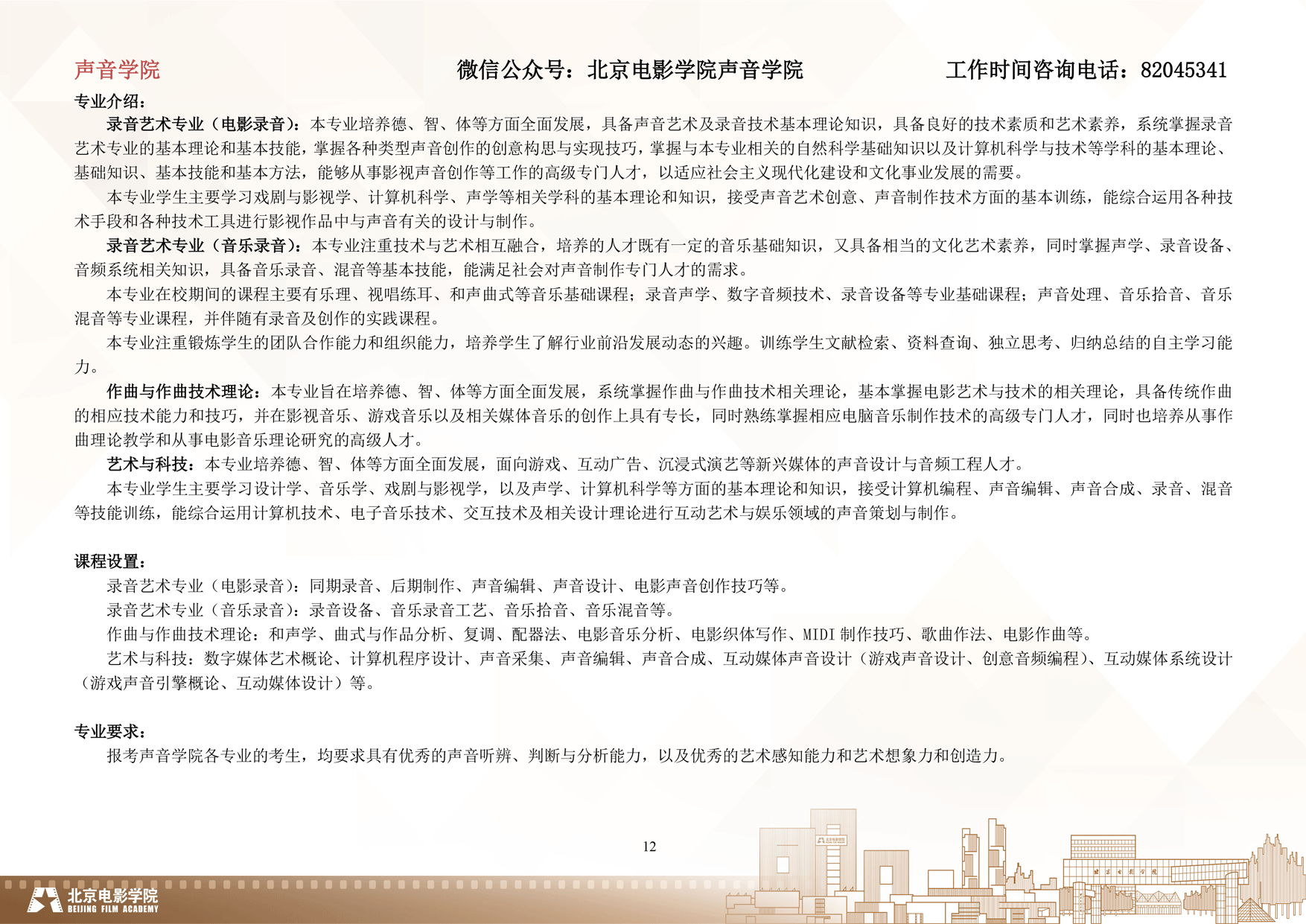 声音学院　　微信公众号：北京电影学院声音学院　　工作时间咨询电话：82045341

专业介绍：

录音艺术专业（电影录音）：本专业培养德、智、体等方面全面发展，具备声音艺术及录音技术基本理论知识，具备良好的技术素质和艺术素养，系统掌握录音艺术专业的基本理论和基本技能，掌握各种类型声音创作的创意构思与实现技巧，掌握与本专业相关的自然科学基础知识以及计算机科学与技术等学科的基本理论、基础知识、基本技能和基本方法，能够从事影视声音创作等工作的高级专门人才，以适应社会主义现代化建设和文化事业发展的需要。

本专业学生主要学习戏剧与影视学、计算机科学、声学等相关学科的基本理论和知识，接受声音艺术创意、声音制作技术方面的基本训练，能综合运用各种技术手段和各种技术工具进行影视作品中与声音有关的设计与制作。

录音艺术专业（音乐录音）：本专业注重技术与艺术相互融合，培养的人才既有一定的音乐基础知识，又具备相当的文化艺术素养，同时掌握声学、录音设备、音频系统相关知识，具备音乐录音、混音等基本技能，能满足社会对声音制作专门人才的需求。

本专业在校期间的课程主要有乐理、视唱练耳、和声曲式等音乐基础课程；录音声学、数字音频技术、录音设备等专业基础课程；声音处理、音乐拾音、音乐混音等专业课程，并伴随有录音及创作的实践课程。

本专业注重锻炼学生的团队合作能力和组织能力，培养学生了解行业前沿发展动态的兴趣。训练学生文献检索、资料查询、独立思考、归纳总结的自主学习能力。

作曲与作曲技术理论：本专业旨在培养德、智、体等方面全面发展，系统掌握作曲与作曲技术相关理论，基本掌握电影艺术与技术的相关理论，具备传统作曲的相应技术能力和技巧，并在影视音乐、游戏音乐以及相关媒体音乐的创作上具有专长，同时熟练掌握相应电脑音乐制作技术的高级专门人才，同时也培养从事作曲理论教学和从事电影音乐理论研究的高级人才。

艺术与科技：本专业培养德、智、体等方面全面发展，面向游戏、互动广告、沉浸式演艺等新兴媒体的声音设计与音频工程人才。

本专业学生主要学习设计学、音乐学、戏剧与影视学，以及声学、计算机科学等方面的基本理论和知识，接受计算机编程、声音编辑、声音合成、录音、混音等技能训练，能综合运用计算机技术、电子音乐技术、交互技术及相关设计理论进行互动艺术与娱乐领域的声音策划与制作。

课程设置：

录音艺术专业（电影录音）：同期录音、后期制作、声音编辑、声音设计、电影声音创作技巧等。

录音艺术专业（音乐录音）：录音设备、音乐录音工艺、音乐拾音、音乐混音等。

作曲与作曲技术理论：和声学、曲式与作品分析、复调、配器法、电影音乐分析、电影织体写作、MIDI 制作技巧、歌曲作法、电影作曲等。

艺术与科技：数字媒体艺术概论、计算机程序设计、声音采集、声音编辑、声音合成、互动媒体声音设计（游戏声音设计、创意音频编程）、互动媒体系统设计（游戏声音引擎概论、互动媒体设计）等。

专业要求：

报考声音学院各专业的考生，均要求具有优秀的声音听辨、判断与分析能力，以及优秀的艺术感知能力和艺术想象力和创造力。

12

北京电影学院
BEIJING FILM ACADEMY